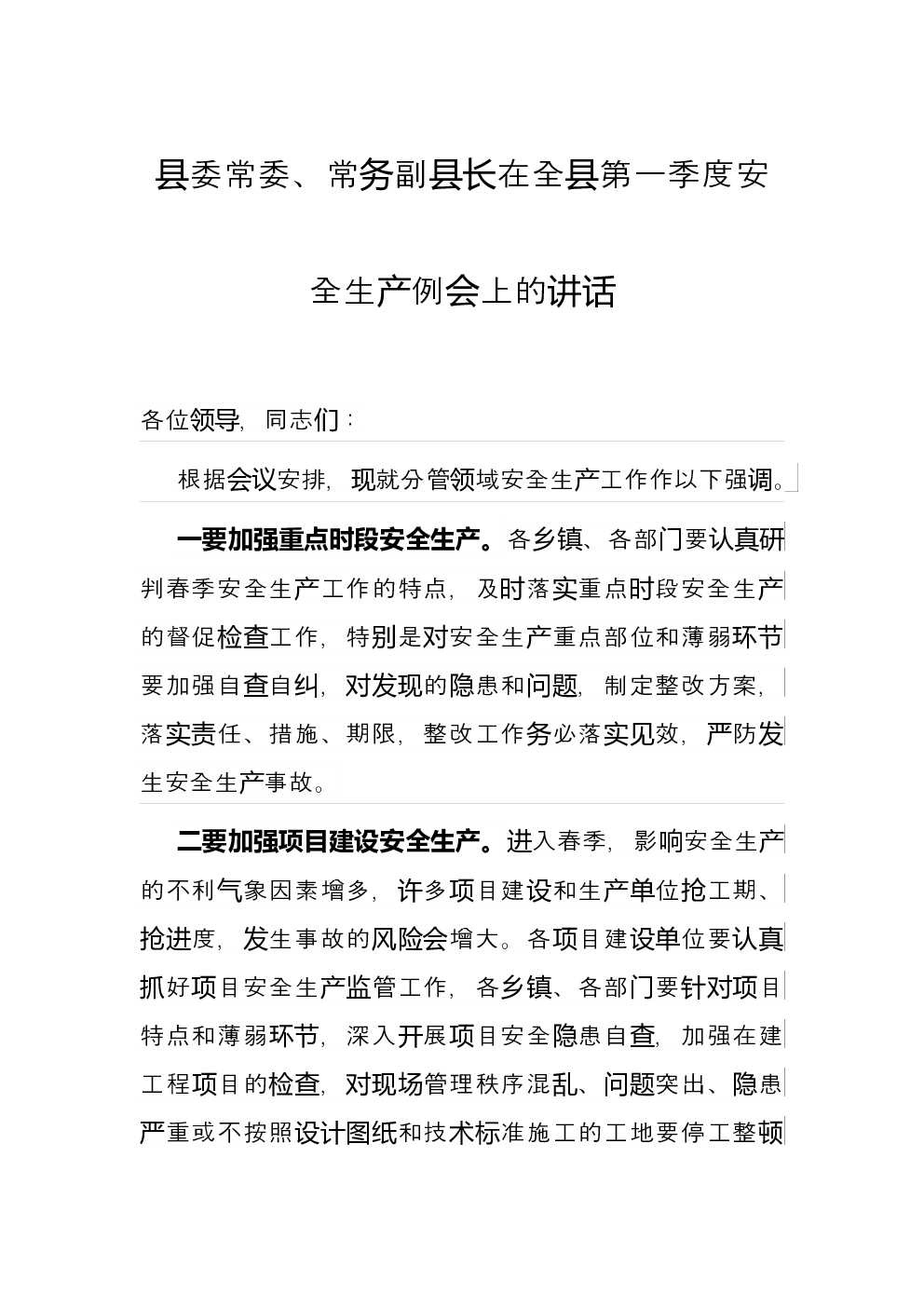 县委常委、常务副县长在全县第一季度安全生产例会上的讲话

各位领导，同志们：

根据会议安排，现就分管领域安全生产工作作以下强调。

一要加强重点时段安全生产。各乡镇、各部门要认真研判春季安全生产工作的特点，及时落实重点时段安全生产的督促检查工作，特别是对安全生产重点部位和薄弱环节要加强自查自纠，对发现的隐患和问题，制定整改方案，落实责任、措施、期限，整改工作务必落实见效，严防发生安全生产事故。

二要加强项目建设安全生产。进入春季，影响安全生产的不利气象因素增多，许多项目建设和生产单位抢工期、抢进度，发生事故的风险会增大。各项目建设单位要认真抓好项目安全生产监管工作，各乡镇、各部门要针对项目特点和薄弱环节，深入开展项目安全隐患自查，加强在建工程项目的检查，对现场管理秩序混乱、问题突出、隐患严重或不按照设计图纸和技术标准施工的工地要停工整顿